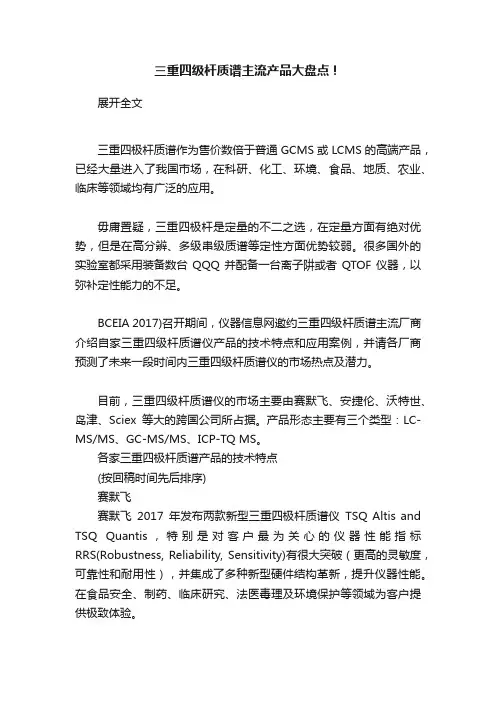 三重四级杆质谱主流产品大盘点！

展开全文

三重四极杆质谱作为售价数倍于普通 GCMS 或 LCMS 的高端产品，已经大量进入了我国市场，在科研、化工、环境、食品、地质、农业、临床等领域均有广泛的应用。

毋庸置疑，三重四极杆是定量的不二之选，在定量方面有绝对优势，但是在高分辨、多级串级质谱等定性方面优势较弱。很多国外的实验室都采用装备数台 QQQ 并配备一台离子阱或者 QTOF 仪器，以弥补定性能力的不足。

BCEIA 2017)召开期间，仪器信息网邀约三重四级杆质谱主流厂商介绍自家三重四级杆质谱仪产品的技术特点和应用案例，并请各厂商预测了未来一段时间内三重四级杆质谱仪的市场热点及潜力。

目前，三重四级杆质谱仪的市场主要由赛默飞、安捷伦、沃特世、岛津、Sciex 等大的跨国公司所占据。产品形态主要有三个类型：LC-MS/MS、GC-MS/MS、ICP-TQ MS。
各家三重四极杆质谱产品的技术特点
(按回稿时间先后排序)
赛默飞
赛默飞 2017 年发布两款新型三重四极杆质谱仪 TSQ Altis and TSQ Quantis，特别是对客户最为关心的仪器性能指标 RRS(Robustness, Reliability, Sensitivity)有很大突破（更高的灵敏度，可靠性和耐用性），并集成了多种新型硬件结构革新，提升仪器性能。在食品安全、制药、临床研究、法医毒理及环境保护等领域为客户提供极致体验。